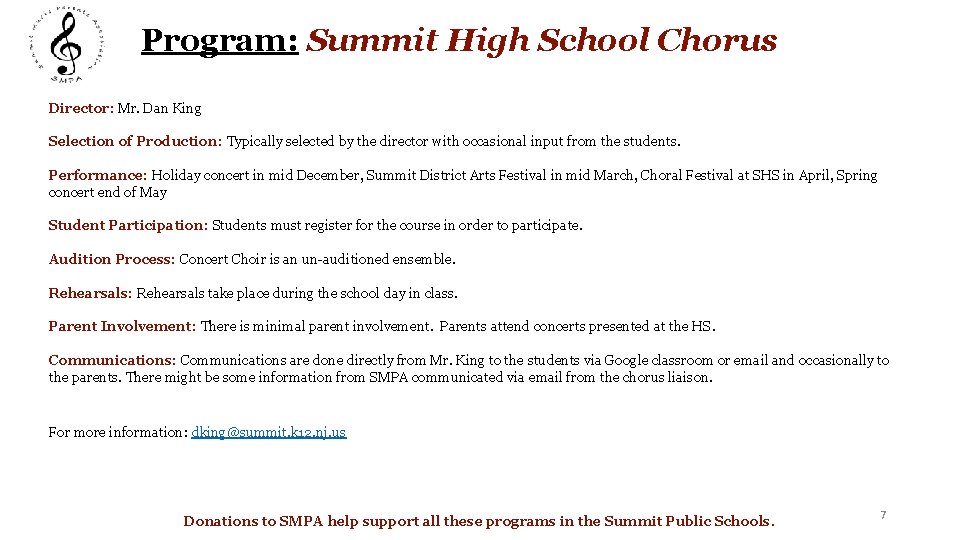 Summit Music Parents Association
SMPA

Program: Summit High School Chorus

Director: Mr. Dan King

Selection of Production: Typically selected by the director with occasional input from the students.

Performance: Holiday concert in mid December, Summit District Arts Festival in mid March, Choral Festival at SHS in April, Spring concert end of May

Student Participation: Students must register for the course in order to participate.

Audition Process: Concert Choir is an un-auditioned ensemble.

Rehearsals: Rehearsals take place during the school day in class.

Parent Involvement: There is minimal parent involvement. Parents attend concerts presented at the HS.

Communications: Communications are done directly from Mr. King to the students via Google classroom or email and occasionally to the parents. There might be some information from SMPA communicated via email from the chorus liaison.

For more information: dking@summit.k12.nj.us

Donations to SMPA help support all these programs in the Summit Public Schools.

7